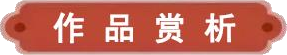 作品赏析